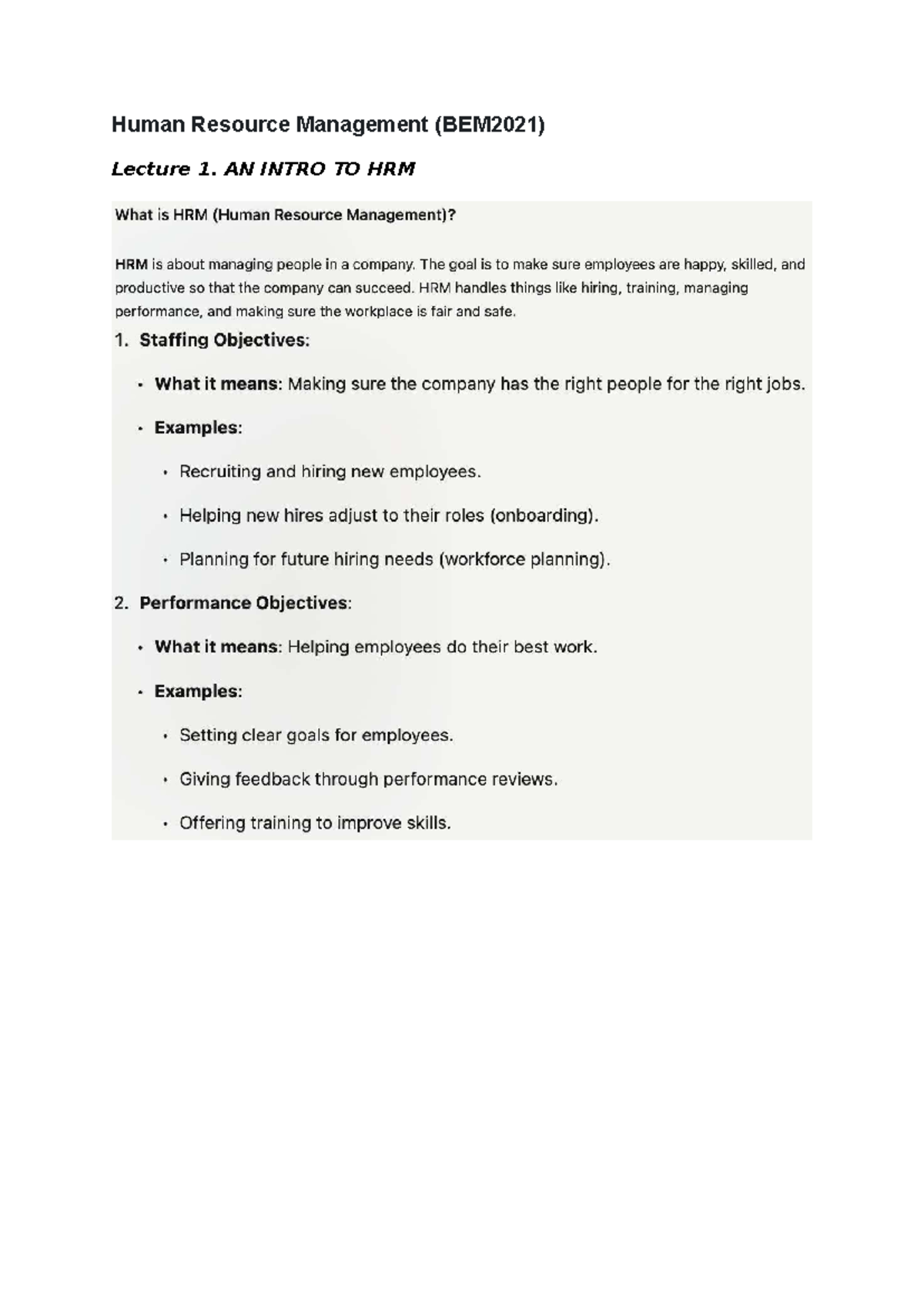 Human Resource Management (BEM2021)

Lecture 1. AN INTRO TO HRM

What is HRM (Human Resource Management)?

HRM is about managing people in a company. The goal is to make sure employees are happy, skilled, and productive so that the company can succeed. HRM handles things like hiring, training, managing performance, and making sure the workplace is fair and safe.

1. Staffing Objectives:

• What it means: Making sure the company has the right people for the right jobs.

• Examples:

• Recruiting and hiring new employees.

• Helping new hires adjust to their roles (onboarding).

• Planning for future hiring needs (workforce planning).

2. Performance Objectives:

• What it means: Helping employees do their best work.

• Examples:

• Setting clear goals for employees.

• Giving feedback through performance reviews.

• Offering training to improve skills.